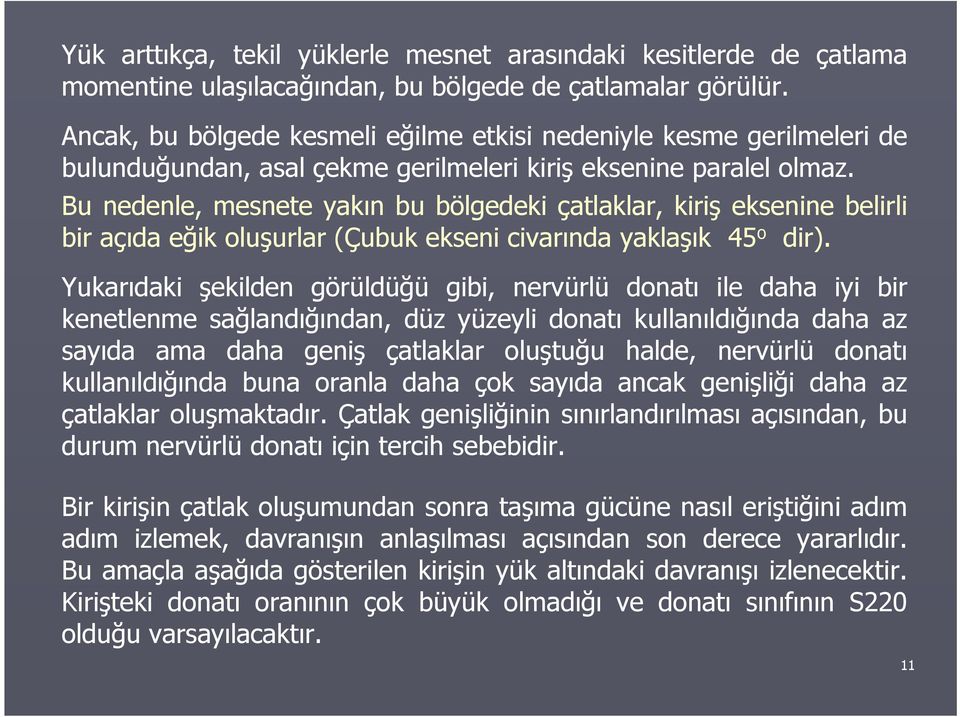 Yük arttıkça, tekil yüklerle mesnet arasındaki kesitlerde de çatlama momentine ulaşılacağından, bu bölgede de çatlamalar görülür.

Ancak, bu bölgede kesmeli eğilme etkisi nedeniyle kesme gerilmeleri de bulunduğundan, asal çekme gerilmeleri kiriş eksenine paralel olmaz. Bu nedenle, mesnete yakın bu bölgedeki çatlaklar, kiriş eksenine belirli bir açıda eğik oluşurlar (Çubuk ekseni civarında yaklaşık $45^o$ dir).

Yukarıdaki şekilden görüldüğü gibi, nervürlü donatı ile daha iyi bir kenetlenme sağlandığından, düz yüzeyli donatı kullanıldığında daha az sayıda ama daha geniş çatlaklar oluştuğu halde, nervürlü donatı kullanıldığında buna oranla daha çok sayıda ancak genişliği daha az çatlaklar oluşmaktadır. Çatlak genişliğinin sınırlandırılması açısından, bu durum nervürlü donatı için tercih sebebidir.

Bir kirişin çatlak oluşumundan sonra taşıma gücüne nasıl eriştiğini adım adım izlemek, davranışın anlaşılması açısından son derece yararlıdır. Bu amaçla aşağıda gösterilen kirişin yük altındaki davranışı izlenecektir. Kirişteki donatı oranının çok büyük olmadığı ve donatı sınıfının S220 olduğu varsayılacaktır.

11